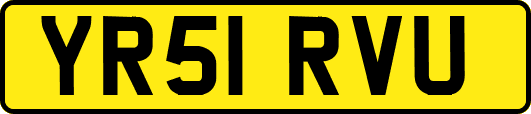 YR51 RVU